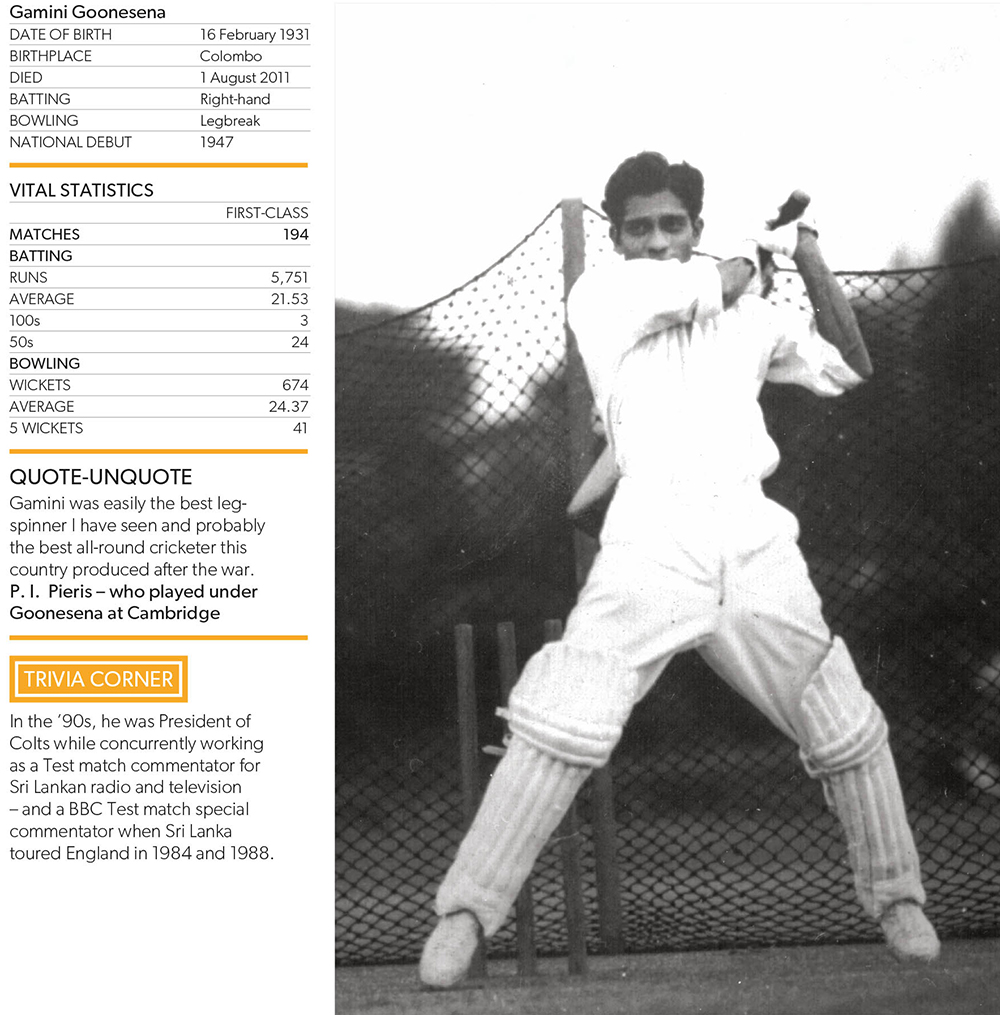 Gamini Goonesena

| | |
|---|---|
| DATE OF BIRTH | 16 February 1931 |
| BIRTHPLACE | Colombo |
| DIED | 1 August 2011 |
| BATTING | Right-hand |
| BOWLING | Legbreak |
| NATIONAL DEBUT | 1947 |

VITAL STATISTICS

| | FIRST-CLASS |
|---|---|
| MATCHES | 194 |
| BATTING | |
| RUNS | 5,751 |
| AVERAGE | 21.53 |
| 100s | 3 |
| 50s | 24 |
| BOWLING | |
| WICKETS | 674 |
| AVERAGE | 24.37 |
| 5 WICKETS | 41 |

QUOTE-UNQUOTE

Gamini was easily the best leg-spinner I have seen and probably the best all-round cricketer this country produced after the war.
P. I. Pieris – who played under Goonesena at Cambridge

TRIVIA CORNER

In the '90s, he was President of Colts while concurrently working as a Test match commentator for Sri Lankan radio and television – and a BBC Test match special commentator when Sri Lanka toured England in 1984 and 1988.